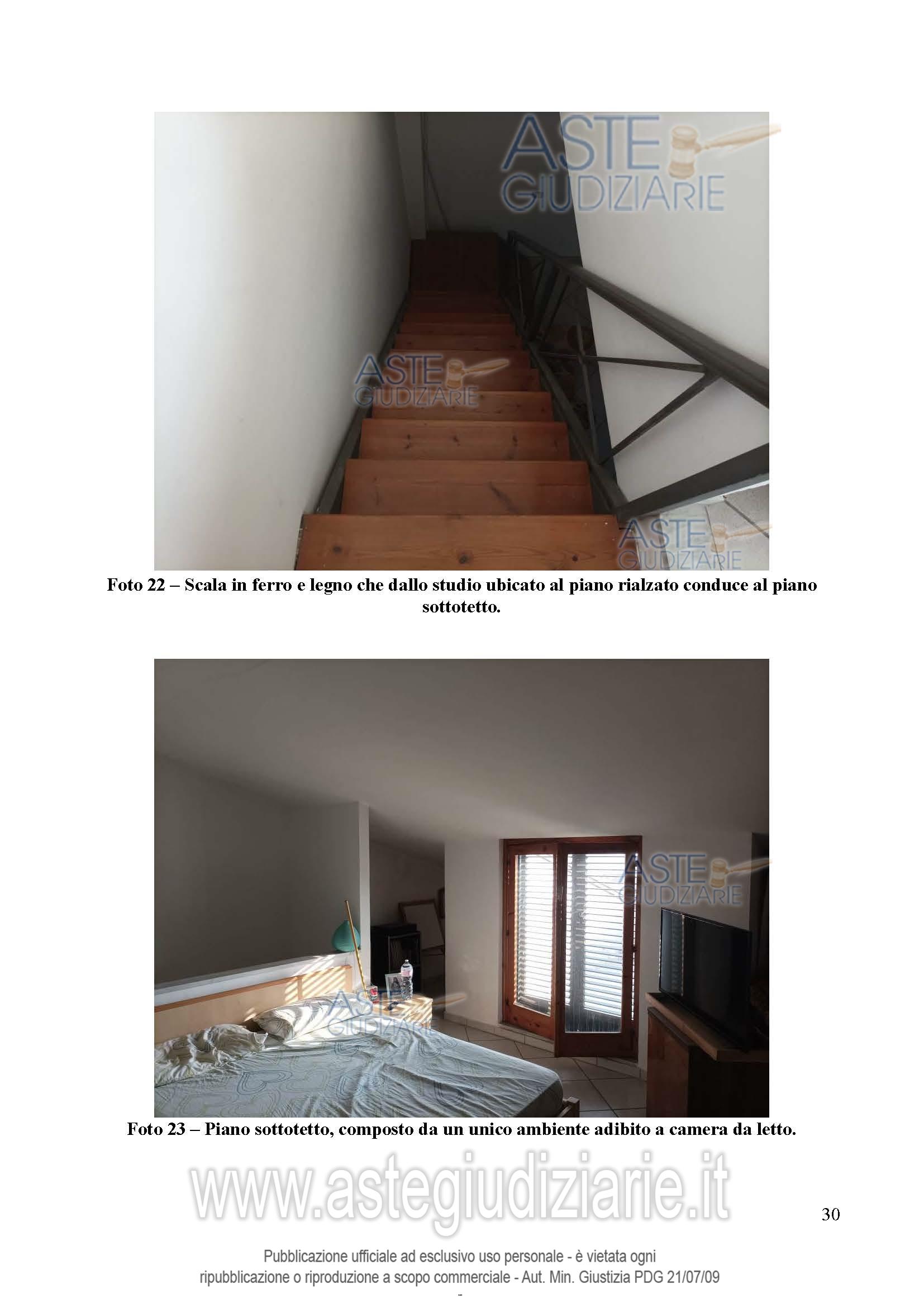 Foto 22 – Scala in ferro e legno che dallo studio ubicato al piano rialzato conduce al piano sottotetto.

Foto 23 – Piano sottotetto, composto da un unico ambiente adibito a camera da letto.

30

Pubblicazione ufficiale ad esclusivo uso personale - è vietata ogni ripubblicazione o riproduzione a scopo commerciale - Aut. Min. Giustizia PDG 21/07/09

-

ASTE GIUDIZIARIE

www.astegiudiziarie.it